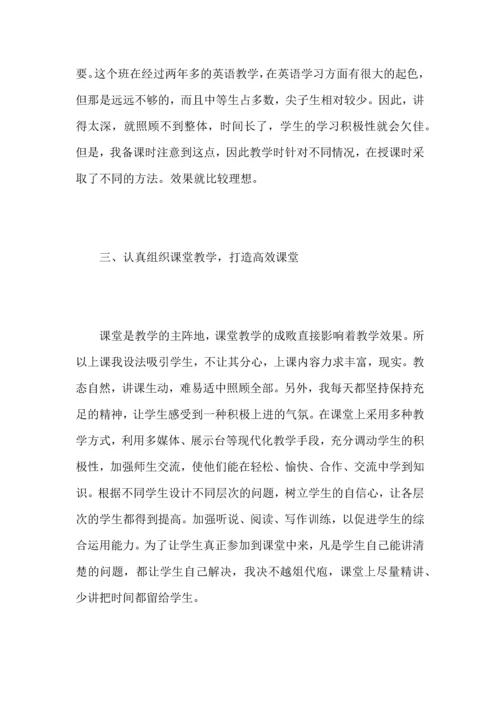 要。这个班在经过两年多的英语教学，在英语学习方面有很大的起色，但那是远远不够的，而且中等生占多数，尖子生相对较少。因此，讲得太深，就照顾不到整体，时间长了，学生的学习积极性就会欠佳。但是，我备课时注意到这点，因此教学时针对不同情况，在授课时采取了不同的方法。效果就比较理想。

三、认真组织课堂教学，打造高效课堂

课堂是教学的主阵地，课堂教学的成败直接影响着教学效果。所以上课我设法吸引学生，不让其分心，上课内容力求丰富，现实。教态自然，讲课生动，难易适中照顾全部。另外，我每天都坚持保持充足的精神，让学生感受到一种积极上进的气氛。在课堂上采用多种教学方式，利用多媒体、展示台等现代化教学手段，充分调动学生的积极性，加强师生交流，使他们能在轻松、愉快、合作、交流中学到知识。根据不同学生设计不同层次的问题，树立学生的自信心，让各层次的学生都得到提高。加强听说、阅读、写作训练，以促进学生的综合运用能力。为了让学生真正参加到课堂中来，凡是学生自己能讲清楚的问题，都让学生自己解决，我决不越俎代庖，课堂上尽量精讲、少讲把时间都留给学生。